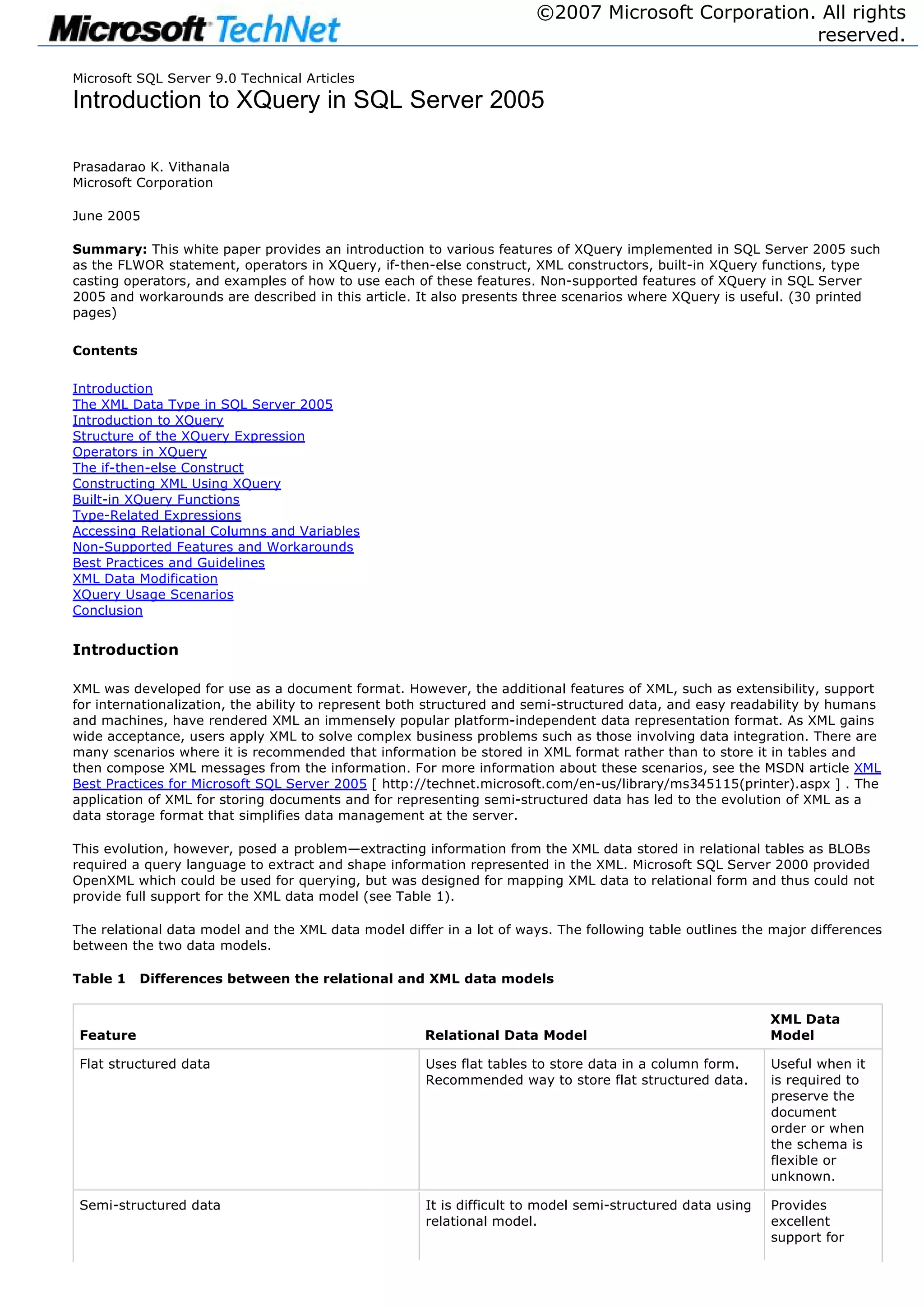 Microsoft TechNet

©2007 Microsoft Corporation. All rights reserved.

Microsoft SQL Server 9.0 Technical Articles
Introduction to XQuery in SQL Server 2005

Prasadarao K. Vithanala
Microsoft Corporation

June 2005

**Summary:** This white paper provides an introduction to various features of XQuery implemented in SQL Server 2005 such as the FLWOR statement, operators in XQuery, if-then-else construct, XML constructors, built-in XQuery functions, type casting operators, and examples of how to use each of these features. Non-supported features of XQuery in SQL Server 2005 and workarounds are described in this article. It also presents three scenarios where XQuery is useful. (30 printed pages)

**Contents**

Introduction
The XML Data Type in SQL Server 2005
Introduction to XQuery
Structure of the XQuery Expression
Operators in XQuery
The if-then-else Construct
Constructing XML Using XQuery
Built-in XQuery Functions
Type-Related Expressions
Accessing Relational Columns and Variables
Non-Supported Features and Workarounds
Best Practices and Guidelines
XML Data Modification
XQuery Usage Scenarios
Conclusion

**Introduction**

XML was developed for use as a document format. However, the additional features of XML, such as extensibility, support for internationalization, the ability to represent both structured and semi-structured data, and easy readability by humans and machines, have rendered XML an immensely popular platform-independent data representation format. As XML gains wide acceptance, users apply XML to solve complex business problems such as those involving data integration. There are many scenarios where it is recommended that information be stored in XML format rather than to store it in tables and then compose XML messages from the information. For more information about these scenarios, see the MSDN article XML Best Practices for Microsoft SQL Server 2005 [ http://technet.microsoft.com/en-us/library/ms345115(printer).aspx ] . The application of XML for storing documents and for representing semi-structured data has led to the evolution of XML as a data storage format that simplifies data management at the server.

This evolution, however, posed a problem—extracting information from the XML data stored in relational tables as BLOBs required a query language to extract and shape information represented in the XML. Microsoft SQL Server 2000 provided OpenXML which could be used for querying, but was designed for mapping XML data to relational form and thus could not provide full support for the XML data model (see Table 1).

The relational data model and the XML data model differ in a lot of ways. The following table outlines the major differences between the two data models.

**Table 1 Differences between the relational and XML data models**

| Feature | Relational Data Model | XML Data Model |
|---|---|---|
| Flat structured data | Uses flat tables to store data in a column form. Recommended way to store flat structured data. | Useful when it is required to preserve the document order or when the schema is flexible or unknown. |
| Semi-structured data | It is difficult to model semi-structured data using relational model. | Provides excellent support for |